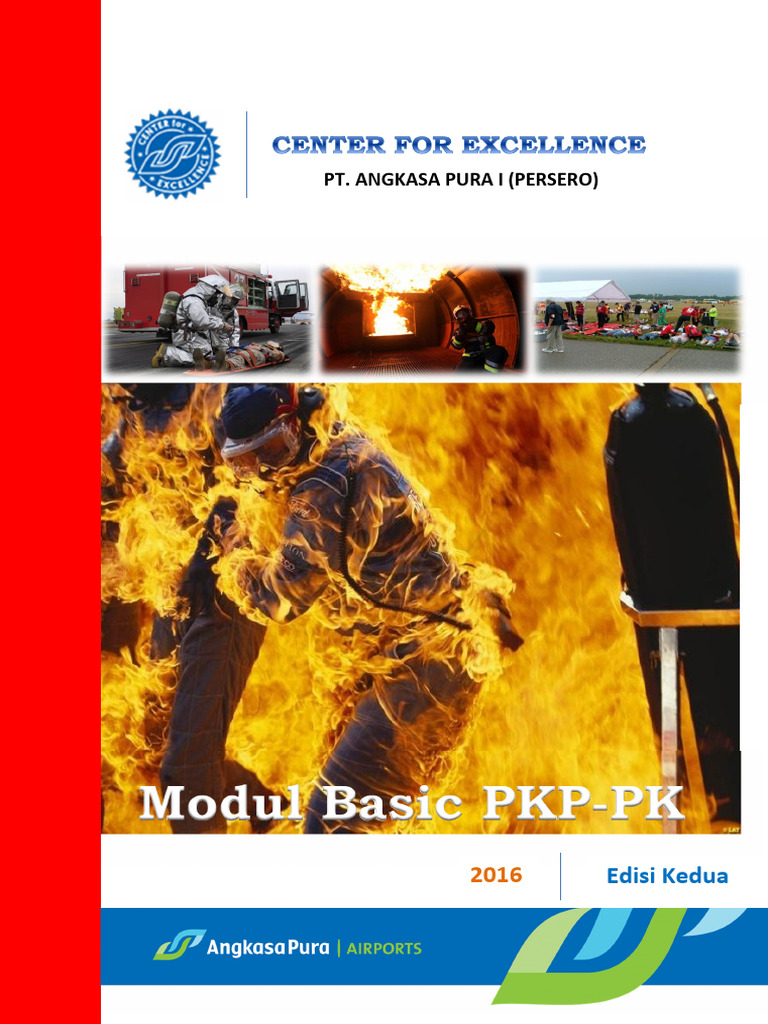 CENTER for EXCELLENCE

CENTER FOR EXCELLENCE
PT. ANGKASA PURA I (PERSERO)

Modul Basic PKP-PK

2016

Edisi Kedua

AngkasaPura | AIRPORTS